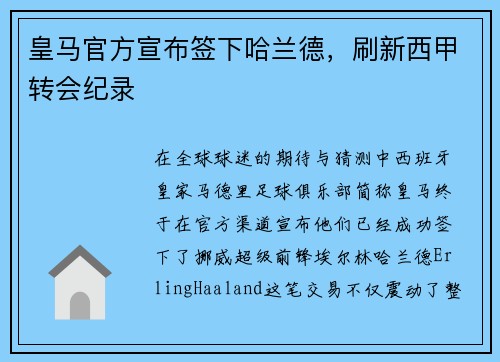 皇马官方宣布签下哈兰德，刷新西甲转会纪录

在全球球迷的期待与猜测中西班牙皇家马德里足球俱乐部简称皇马终于在官方渠道宣布他们已经成功签下了挪威超级前锋埃尔林哈兰德ErlingHaaland这笔交易不仅震动了整